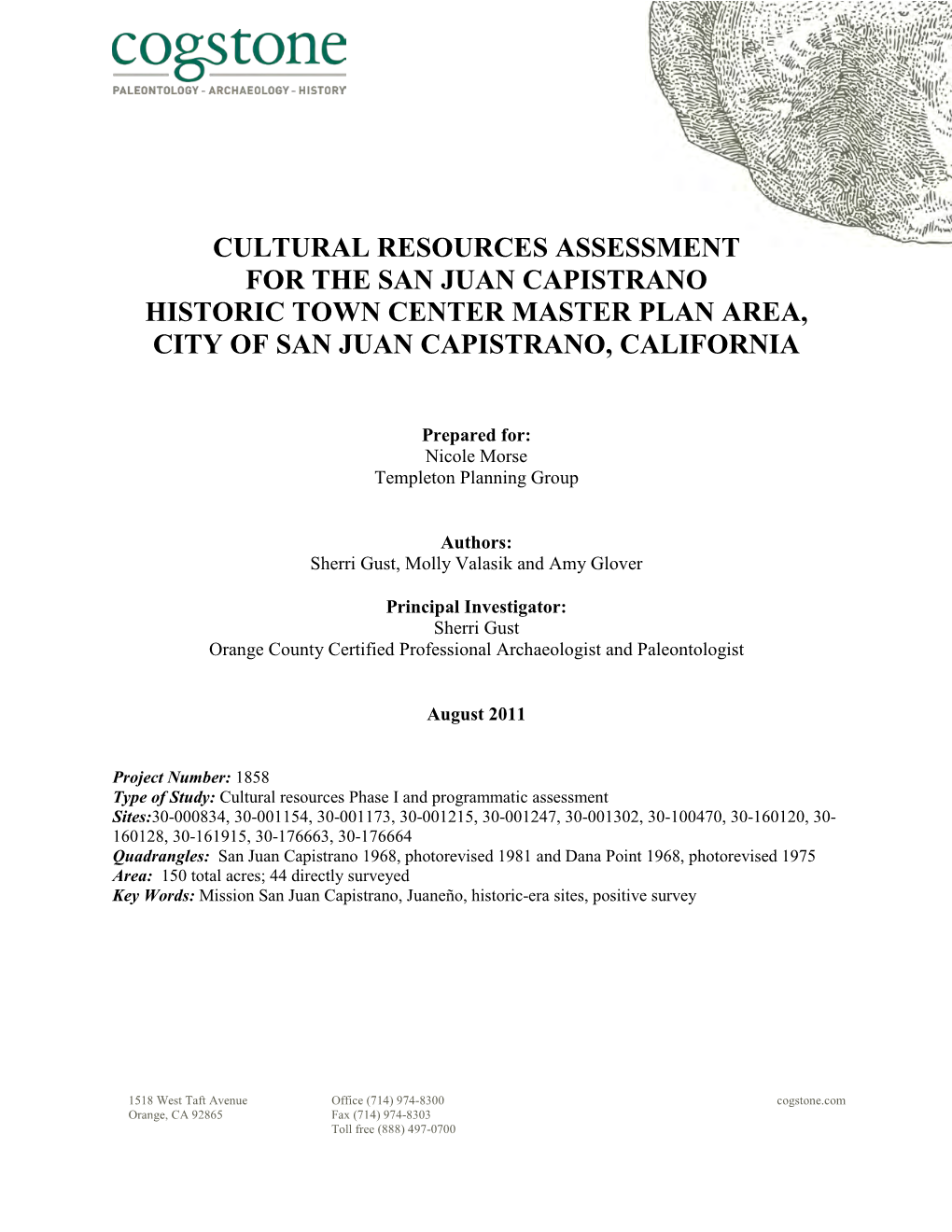 cogstone
PALEONTOLOGY - ARCHAEOLOGY - HISTORY

CULTURAL RESOURCES ASSESSMENT FOR THE SAN JUAN CAPISTRANO HISTORIC TOWN CENTER MASTER PLAN AREA, CITY OF SAN JUAN CAPISTRANO, CALIFORNIA

Prepared for:
Nicole Morse
Templeton Planning Group

Authors:
Sherri Gust, Molly Valasik and Amy Glover

Principal Investigator:
Sherri Gust
Orange County Certified Professional Archaeologist and Paleontologist

August 2011

Project Number: 1858
Type of Study: Cultural resources Phase I and programmatic assessment
Sites:30-000834, 30-001154, 30-001173, 30-001215, 30-001247, 30-001302, 30-100470, 30-160120, 30-160128, 30-161915, 30-176663, 30-176664
Quadrangles: San Juan Capistrano 1968, photorevised 1981 and Dana Point 1968, photorevised 1975
Area: 150 total acres; 44 directly surveyed
Key Words: Mission San Juan Capistrano, Juaneño, historic-era sites, positive survey

1518 West Taft Avenue
Orange, CA 92865

Office (714) 974-8300
Fax (714) 974-8303
Toll free (888) 497-0700

cogstone.com